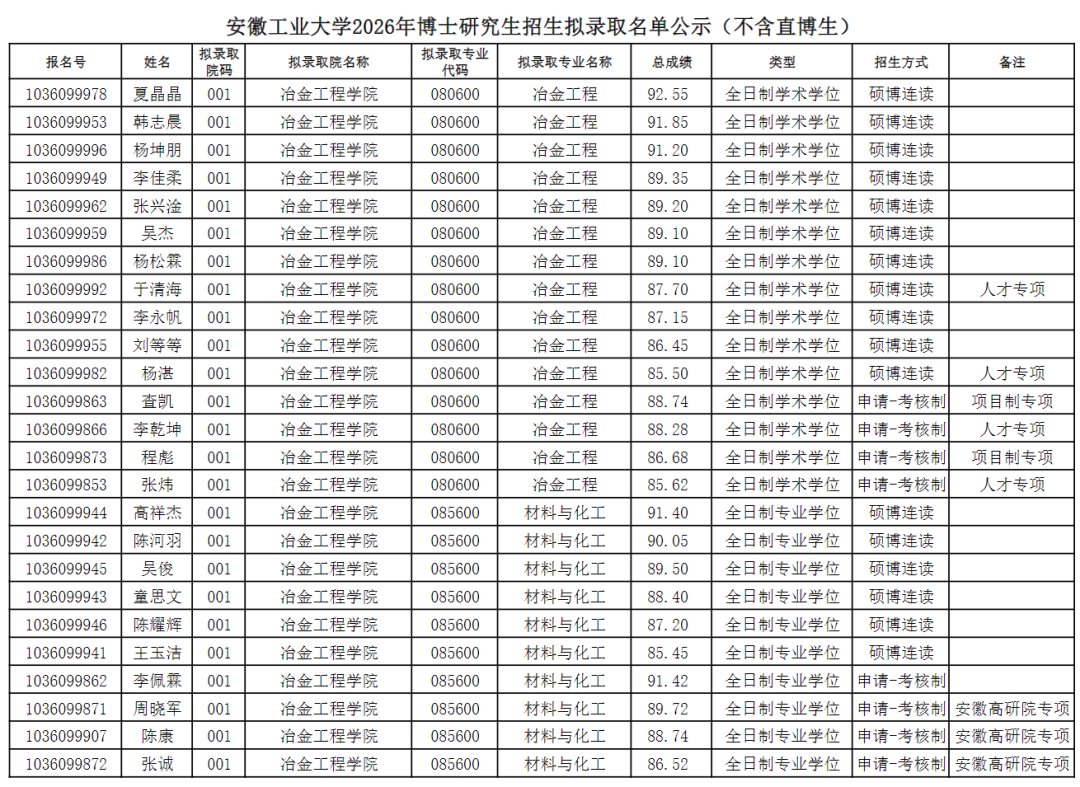 安徽工业大学2026年博士研究生招生拟录取名单公示（不含直博生）

| 报名号 | 姓名 | 拟录取院码 | 拟录取院名称 | 拟录取专业代码 | 拟录取专业名称 | 总成绩 | 类型 | 招生方式 | 备注 |
|---|---|---|---|---|---|---|---|---|---|
| 1036099978 | 夏晶晶 | 001 | 冶金工程学院 | 080600 | 冶金工程 | 92.55 | 全日制学术学位 | 硕博连读 | |
| 1036099953 | 韩志晨 | 001 | 冶金工程学院 | 080600 | 冶金工程 | 91.85 | 全日制学术学位 | 硕博连读 | |
| 1036099996 | 杨坤朋 | 001 | 冶金工程学院 | 080600 | 冶金工程 | 91.20 | 全日制学术学位 | 硕博连读 | |
| 1036099949 | 李佳柔 | 001 | 冶金工程学院 | 080600 | 冶金工程 | 89.35 | 全日制学术学位 | 硕博连读 | |
| 1036099962 | 张兴淦 | 001 | 冶金工程学院 | 080600 | 冶金工程 | 89.20 | 全日制学术学位 | 硕博连读 | |
| 1036099959 | 吴杰 | 001 | 冶金工程学院 | 080600 | 冶金工程 | 89.10 | 全日制学术学位 | 硕博连读 | |
| 1036099986 | 杨松霖 | 001 | 冶金工程学院 | 080600 | 冶金工程 | 89.10 | 全日制学术学位 | 硕博连读 | |
| 1036099992 | 于清海 | 001 | 冶金工程学院 | 080600 | 冶金工程 | 87.70 | 全日制学术学位 | 硕博连读 | 人才专项 |
| 1036099972 | 李永帆 | 001 | 冶金工程学院 | 080600 | 冶金工程 | 87.15 | 全日制学术学位 | 硕博连读 | |
| 1036099955 | 刘等等 | 001 | 冶金工程学院 | 080600 | 冶金工程 | 86.45 | 全日制学术学位 | 硕博连读 | |
| 1036099982 | 杨湛 | 001 | 冶金工程学院 | 080600 | 冶金工程 | 85.50 | 全日制学术学位 | 硕博连读 | 人才专项 |
| 1036099863 | 查凯 | 001 | 冶金工程学院 | 080600 | 冶金工程 | 88.74 | 全日制学术学位 | 申请-考核制 | 项目制专项 |
| 1036099866 | 李乾坤 | 001 | 冶金工程学院 | 080600 | 冶金工程 | 88.28 | 全日制学术学位 | 申请-考核制 | 人才专项 |
| 1036099873 | 程彪 | 001 | 冶金工程学院 | 080600 | 冶金工程 | 86.68 | 全日制学术学位 | 申请-考核制 | 项目制专项 |
| 1036099853 | 张炜 | 001 | 冶金工程学院 | 080600 | 冶金工程 | 85.62 | 全日制学术学位 | 申请-考核制 | 人才专项 |
| 1036099944 | 高祥杰 | 001 | 冶金工程学院 | 085600 | 材料与化工 | 91.40 | 全日制专业学位 | 硕博连读 | |
| 1036099942 | 陈河羽 | 001 | 冶金工程学院 | 085600 | 材料与化工 | 90.05 | 全日制专业学位 | 硕博连读 | |
| 1036099945 | 吴俊 | 001 | 冶金工程学院 | 085600 | 材料与化工 | 89.50 | 全日制专业学位 | 硕博连读 | |
| 1036099943 | 童思文 | 001 | 冶金工程学院 | 085600 | 材料与化工 | 88.40 | 全日制专业学位 | 硕博连读 | |
| 1036099946 | 陈耀辉 | 001 | 冶金工程学院 | 085600 | 材料与化工 | 87.20 | 全日制专业学位 | 硕博连读 | |
| 1036099941 | 王玉洁 | 001 | 冶金工程学院 | 085600 | 材料与化工 | 85.45 | 全日制专业学位 | 硕博连读 | |
| 1036099862 | 李佩霖 | 001 | 冶金工程学院 | 085600 | 材料与化工 | 91.42 | 全日制专业学位 | 申请-考核制 | |
| 1036099871 | 周晓军 | 001 | 冶金工程学院 | 085600 | 材料与化工 | 89.72 | 全日制专业学位 | 申请-考核制 | 安徽高研院专项 |
| 1036099907 | 陈康 | 001 | 冶金工程学院 | 085600 | 材料与化工 | 88.74 | 全日制专业学位 | 申请-考核制 | 安徽高研院专项 |
| 1036099872 | 张诚 | 001 | 冶金工程学院 | 085600 | 材料与化工 | 86.52 | 全日制专业学位 | 申请-考核制 | 安徽高研院专项 |